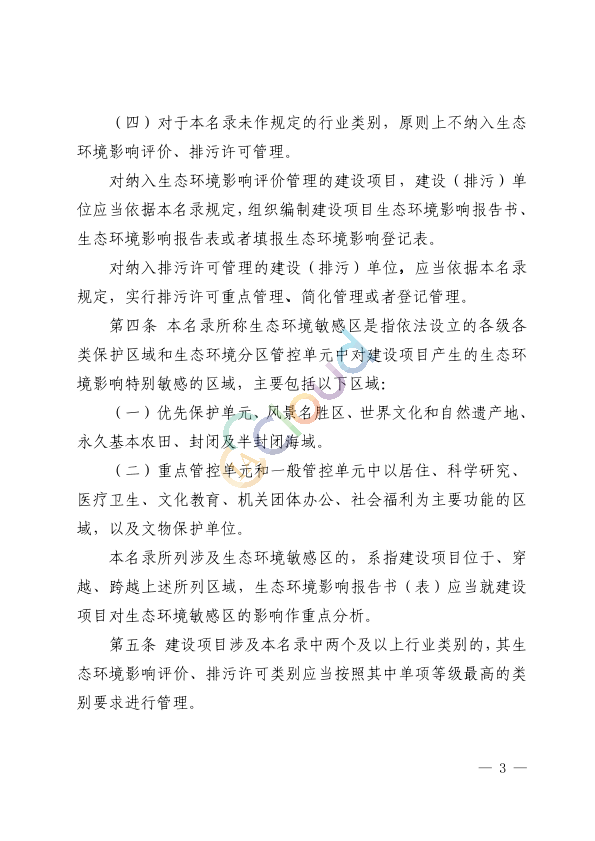 （四）对于本名录未作规定的行业类别，原则上不纳入生态环境影响评价、排污许可管理。

对纳入生态环境影响评价管理的建设项目，建设（排污）单位应当依据本名录规定，组织编制建设项目生态环境影响报告书、生态环境影响报告表或者填报生态环境影响登记表。

对纳入排污许可管理的建设（排污）单位，应当依据本名录规定，实行排污许可重点管理、简化管理或者登记管理。

第四条 本名录所称生态环境敏感区是指依法设立的各级各类保护区域和生态环境分区管控单元中对建设项目产生的生态环境影响特别敏感的区域，主要包括以下区域：

（一）优先保护单元、风景名胜区、世界文化和自然遗产地、永久基本农田、封闭及半封闭海域。

（二）重点管控单元和一般管控单元中以居住、科学研究、医疗卫生、文化教育、机关团体办公、社会福利为主要功能的区域，以及文物保护单位。

本名录所列涉及生态环境敏感区的，系指建设项目位于、穿越、跨越上述所列区域，生态环境影响报告书（表）应当就建设项目对生态环境敏感区的影响作重点分析。

第五条 建设项目涉及本名录中两个及以上行业类别的，其生态环境影响评价、排污许可类别应当按照其中单项等级最高的类别要求进行管理。

— 3 —